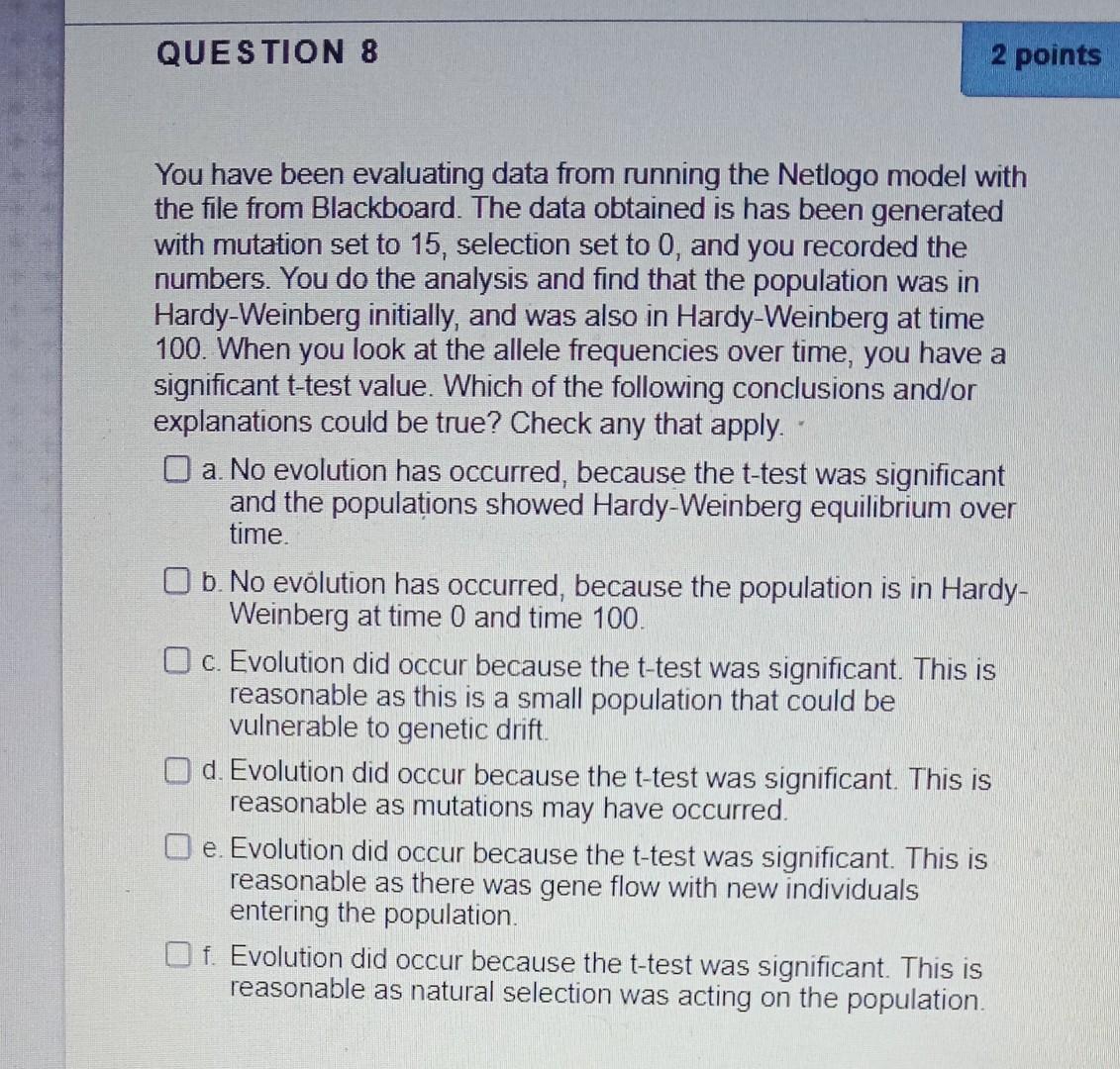 QUESTION 8

2 points

You have been evaluating data from running the Netlogo model with the file from Blackboard. The data obtained is has been generated with mutation set to 15, selection set to 0, and you recorded the numbers. You do the analysis and find that the population was in Hardy-Weinberg initially, and was also in Hardy-Weinberg at time 100. When you look at the allele frequencies over time, you have a significant t-test value. Which of the following conclusions and/or explanations could be true? Check any that apply.

a. No evolution has occurred, because the t-test was significant and the populations showed Hardy-Weinberg equilibrium over time.

b. No evolution has occurred, because the population is in Hardy-Weinberg at time 0 and time 100.

c. Evolution did occur because the t-test was significant. This is reasonable as this is a small population that could be vulnerable to genetic drift.

d. Evolution did occur because the t-test was significant. This is reasonable as mutations may have occurred.

e. Evolution did occur because the t-test was significant. This is reasonable as there was gene flow with new individuals entering the population.

f. Evolution did occur because the t-test was significant. This is reasonable as natural selection was acting on the population.